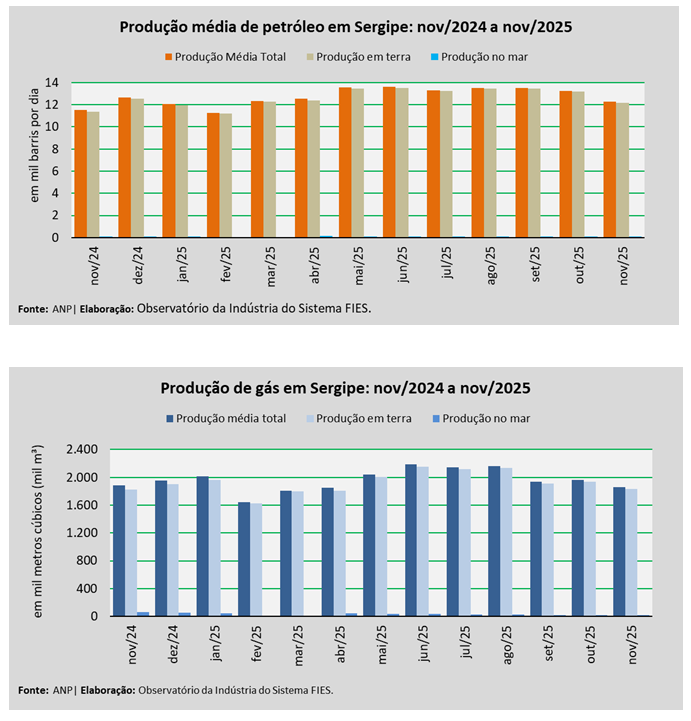 Produção média de petróleo em Sergipe: nov/2024 a nov/2025

Produção Média Total
Produção em terra
Produção no mar

em mil barris por dia

14
12
10
8
6
4
2
0

nov/24 dez/24 jan/25 fev/25 mar/25 abr/25 mai/25 jun/25 jul/25 ago/25 set/25 out/25 nov/25

Fonte: ANP| Elaboração: Observatório da Indústria do Sistema FIES.

Produção de gás em Sergipe: nov/2024 a nov/2025

Produção média total
Produção em terra
Produção no mar

em mil metros cúbicos (mil m³)

2.400
2.000
1.600
1.200
800
400
0

nov/24 dez/24 jan/25 fev/25 mar/25 abr/25 mai/25 jun/25 jul/25 ago/25 set/25 out/25 nov/25

Fonte: ANP| Elaboração: Observatório da Indústria do Sistema FIES.